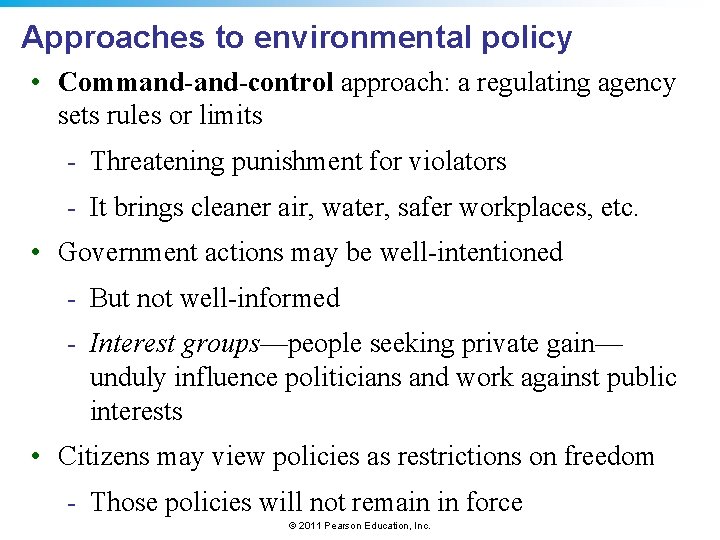 Approaches to environmental policy

• Command-and-control approach: a regulating agency sets rules or limits

- Threatening punishment for violators

- It brings cleaner air, water, safer workplaces, etc.

• Government actions may be well-intentioned

- But not well-informed

- Interest groups—people seeking private gain—unduly influence politicians and work against public interests

• Citizens may view policies as restrictions on freedom

- Those policies will not remain in force

© 2011 Pearson Education, Inc.